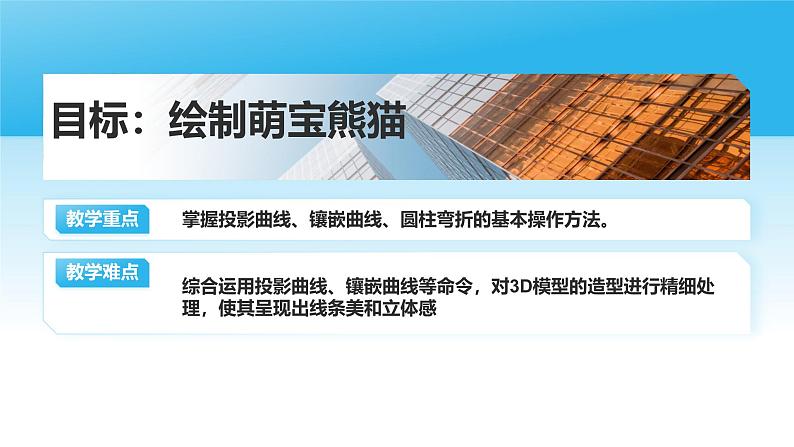 目标：绘制萌宝熊猫

教学重点

掌握投影曲线、镶嵌曲线、圆柱弯折的基本操作方法。

教学难点

综合运用投影曲线、镶嵌曲线等命令，对3D模型的造型进行精细处理，使其呈现出线条美和立体感